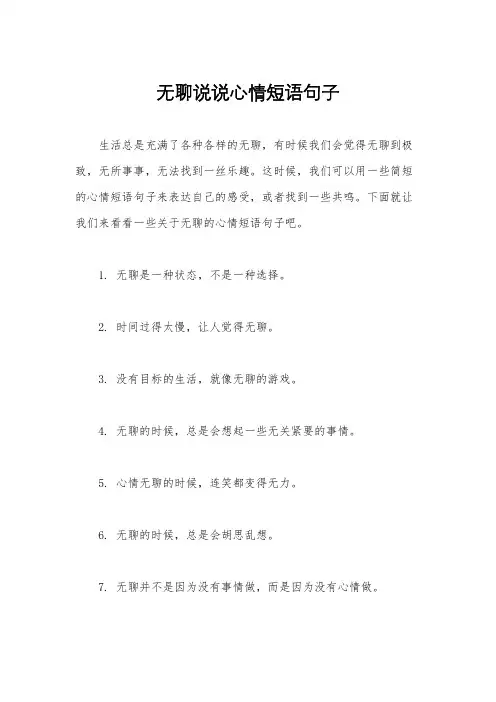 无聊说说心情短语句子

生活总是充满了各种各样的无聊，有时候我们会觉得无聊到极致，无所事事，无法找到一丝乐趣。这时候，我们可以用一些简短的心情短语句子来表达自己的感受，或者找到一些共鸣。下面就让我们来看看一些关于无聊的心情短语句子吧。

1. 无聊是一种状态，不是一种选择。

2. 时间过得太慢，让人觉得无聊。

3. 没有目标的生活，就像无聊的游戏。

4. 无聊的时候，总是会想起一些无关紧要的事情。

5. 心情无聊的时候，连笑都变得无力。

6. 无聊的时候，总是会胡思乱想。

7. 无聊并不是因为没有事情做，而是因为没有心情做。